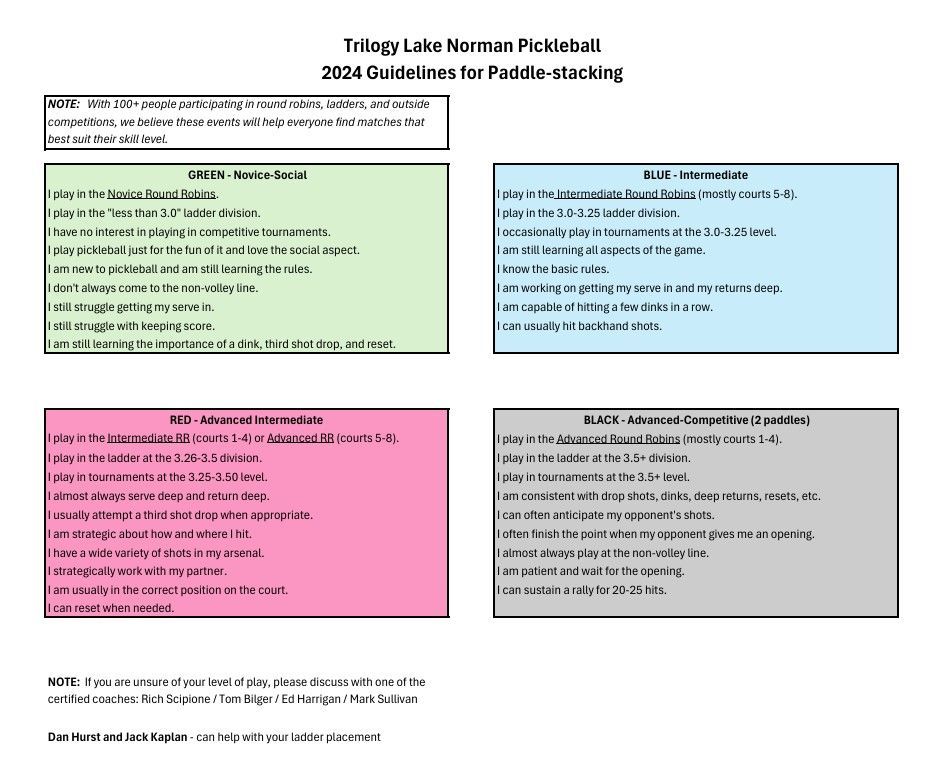 Trilogy Lake Norman Pickleball
2024 Guidelines for Paddle-stacking

NOTE: With 100+ people participating in round robins, ladders, and outside competitions, we believe these events will help everyone find matches that best suit their skill level.

GREEN - Novice-Social
I play in the Novice Round Robins.
I play in the "less than 3.0" ladder division.
I have no interest in playing in competitive tournaments.
I play pickleball just for the fun of it and love the social aspect.
I am new to pickleball and am still learning the rules.
I don't always come to the non-volley line.
I still struggle getting my serve in.
I still struggle with keeping score.
I am still learning the importance of a dink, third shot drop, and reset.

BLUE - Intermediate
I play in the Intermediate Round Robins (mostly courts 5-8).
I play in the 3.0-3.25 ladder division.
I occasionally play in tournaments at the 3.0-3.25 level.
I am still learning all aspects of the game.
I know the basic rules.
I am working on getting my serve in and my returns deep.
I am capable of hitting a few dinks in a row.
I can usually hit backhand shots.

RED - Advanced Intermediate
I play in the Intermediate RR (courts 1-4) or Advanced RR (courts 5-8).
I play in the ladder at the 3.26-3.5 division.
I play in tournaments at the 3.25-3.50 level.
I almost always serve deep and return deep.
I usually attempt a third shot drop when appropriate.
I am strategic about how and where I hit.
I have a wide variety of shots in my arsenal.
I strategically work with my partner.
I am usually in the correct position on the court.
I can reset when needed.

BLACK - Advanced-Competitive (2 paddles)
I play in the Advanced Round Robins (mostly courts 1-4).
I play in the ladder at the 3.5+ division.
I play in tournaments at the 3.5+ level.
I am consistent with drop shots, dinks, deep returns, resets, etc.
I can often anticipate my opponent's shots.
I often finish the point when my opponent gives me an opening.
I almost always play at the non-volley line.
I am patient and wait for the opening.
I can sustain a rally for 20-25 hits.

NOTE: If you are unsure of your level of play, please discuss with one of the certified coaches: Rich Scipione / Tom Bilger / Ed Harrigan / Mark Sullivan

Dan Hurst and Jack Kaplan - can help with your ladder placement